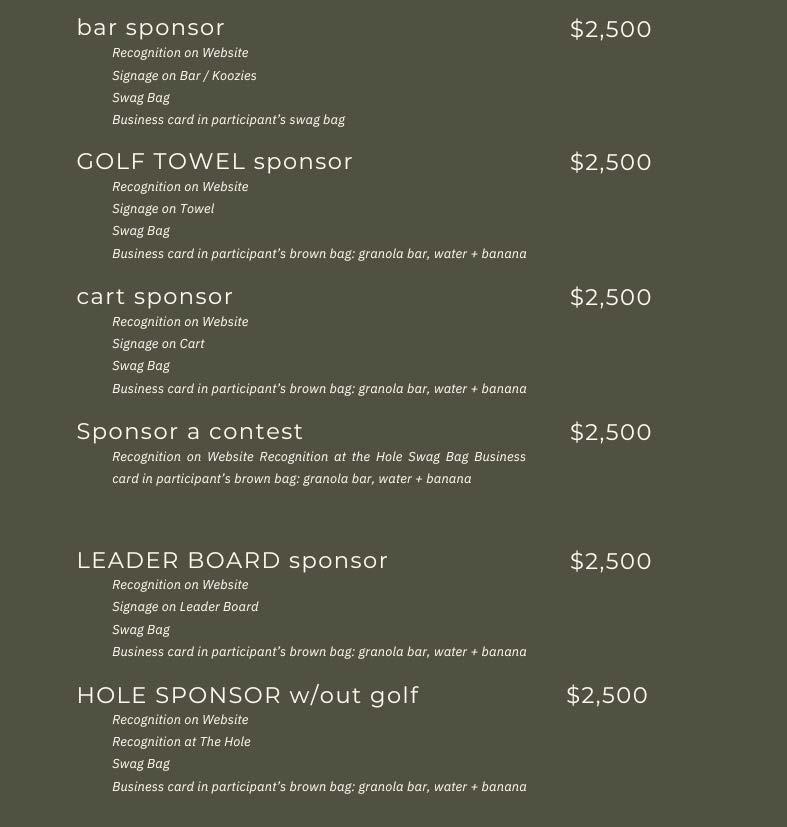 bar sponsor $2,500

Recognition on Website
Signage on Bar / Koozies
Swag Bag
Business card in participant's swag bag

GOLF TOWEL sponsor $2,500

Recognition on Website
Signage on Towel
Swag Bag
Business card in participant's brown bag: granola bar, water + banana

cart sponsor $2,500

Recognition on Website
Signage on Cart
Swag Bag
Business card in participant's brown bag: granola bar, water + banana

Sponsor a contest $2,500

Recognition on Website Recognition at the Hole Swag Bag Business card in participant's brown bag: granola bar, water + banana

LEADER BOARD sponsor $2,500

Recognition on Website
Signage on Leader Board
Swag Bag
Business card in participant's brown bag: granola bar, water + banana

HOLE SPONSOR w/out golf $2,500

Recognition on Website
Recognition at The Hole
Swag Bag
Business card in participant's brown bag: granola bar, water + banana